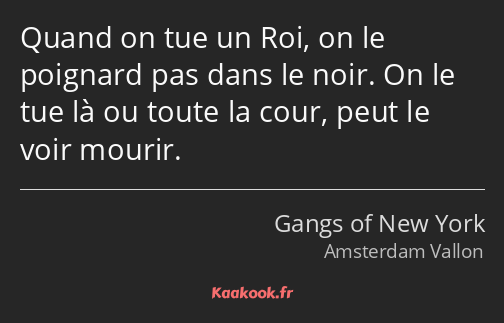 Quand on tue un Roi, on le poignard pas dans le noir. On le tue là ou toute la cour, peut le voir mourir.

Gangs of New York
Amsterdam Vallon

Kaakook.fr